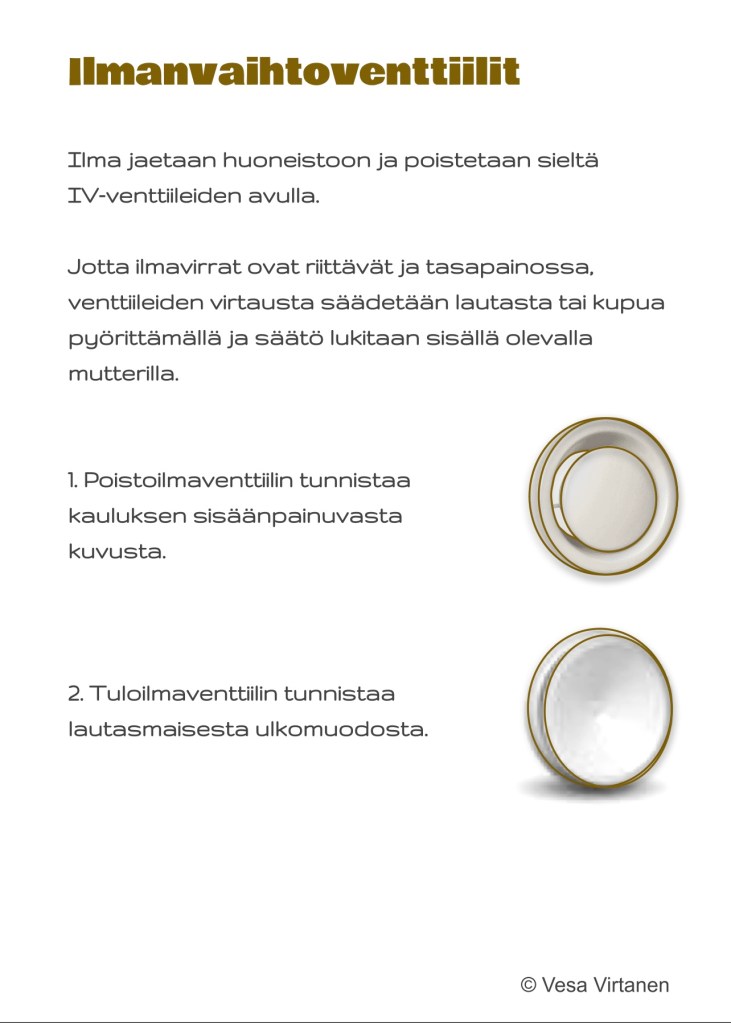 Ilmanvaihtoventtiilit

Ilma jaetaan huoneistoon ja poistetaan sieltä IV-venttiileiden avulla.

Jotta ilmavirrat ovat riittävät ja tasapainossa, venttiileiden virtausta säädetään lautasta tai kupua pyörittämällä ja säätö lukitaan sisällä olevalla mutterilla.

1. Poistoilmaventtiilin tunnistaa kauluksen sisäänpainuvasta kuvusta.

2. Tuloilmaventtiilin tunnistaa lautasmaisesta ulkomuodosta.

© Vesa Virtanen